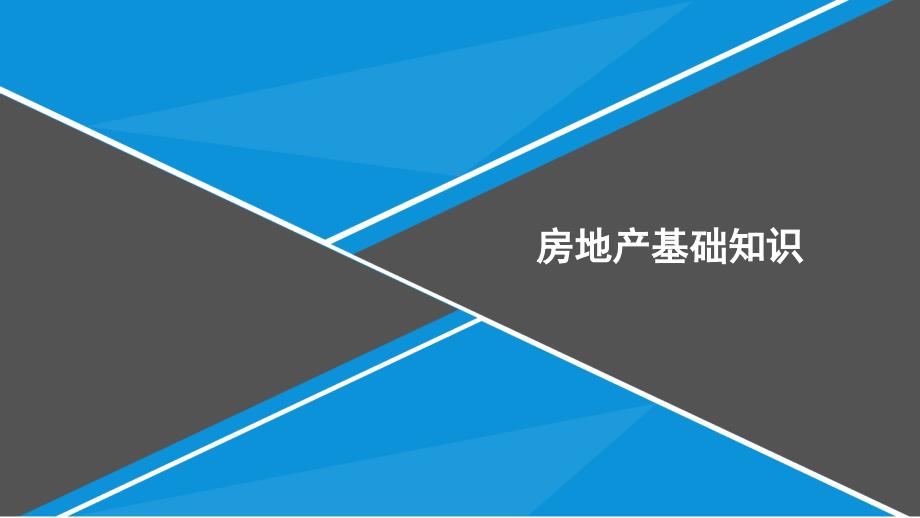 房地产基础知识